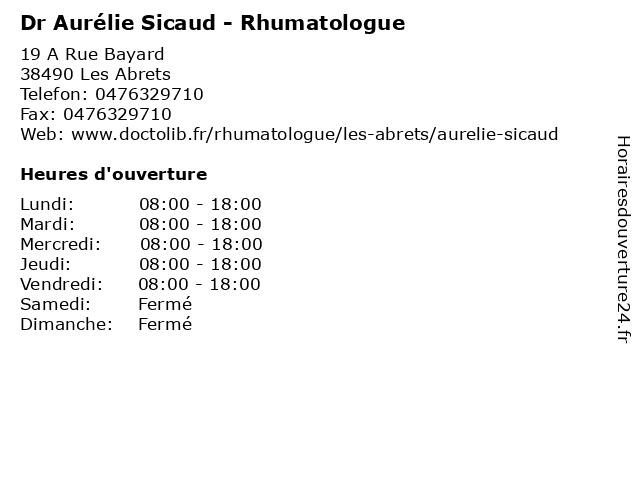 Dr Aurélie Sicaud - Rhumatologue

19 A Rue Bayard
38490 Les Abrets
Telefon: 0476329710
Fax: 0476329710
Web: www.doctolib.fr/rhumatologue/les-abrets/aurelie-sicaud

Heures d'ouverture

Lundi: 08:00 - 18:00
Mardi: 08:00 - 18:00
Mercredi: 08:00 - 18:00
Jeudi: 08:00 - 18:00
Vendredi: 08:00 - 18:00
Samedi: Fermé
Dimanche: Fermé

Horairesdouverture24.fr